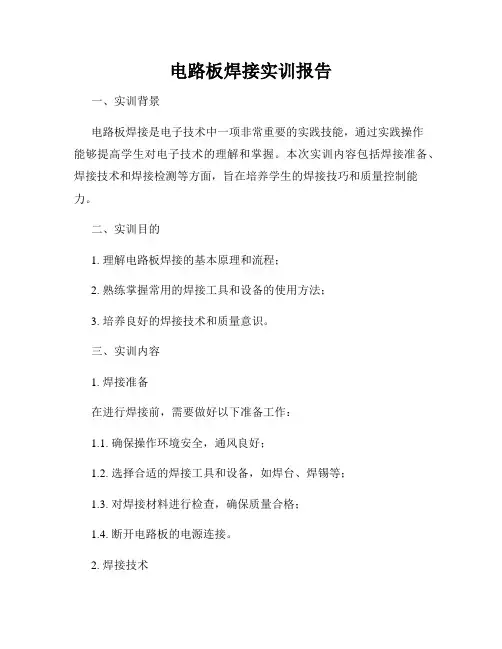 电路板焊接实训报告

一、实训背景

电路板焊接是电子技术中一项非常重要的实践技能，通过实践操作能够提高学生对电子技术的理解和掌握。本次实训内容包括焊接准备、焊接技术和焊接检测等方面，旨在培养学生的焊接技巧和质量控制能力。

二、实训目的

1. 理解电路板焊接的基本原理和流程；

2. 熟练掌握常用的焊接工具和设备的使用方法；

3. 培养良好的焊接技术和质量意识。

三、实训内容

1. 焊接准备

在进行焊接前，需要做好以下准备工作：

1.1. 确保操作环境安全，通风良好；

1.2. 选择合适的焊接工具和设备，如焊台、焊锡等；

1.3. 对焊接材料进行检查，确保质量合格；

1.4. 断开电路板的电源连接。

2. 焊接技术